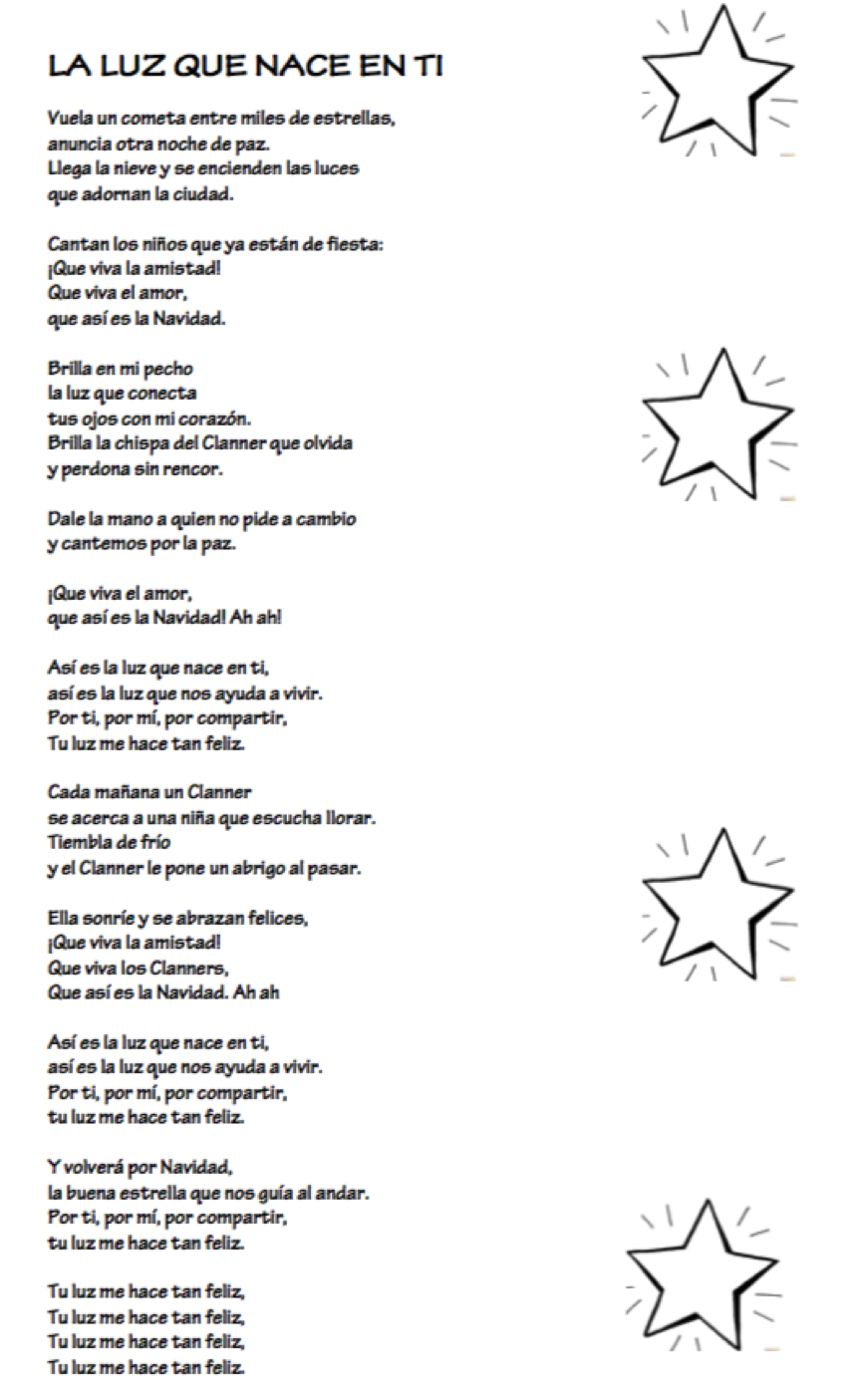 LA LUZ QUE NACE EN TI

Vuela un cometa entre miles de estrellas,
anuncia otra noche de paz.
Llega la nieve y se encienden las luces
que adornan la ciudad.

Cantan los niños que ya están de fiesta:
¡Que viva la amistad!
Que viva el amor,
que así es la Navidad.

Brilla en mi pecho
la luz que conecta
tus ojos con mi corazón.
Brilla la chispa del Clanner que olvida
y perdona sin rencor.

Dale la mano a quien no pide a cambio
y cantemos por la paz.

¡Que viva el amor,
que así es la Navidad! Ah ah!

Así es la luz que nace en ti,
así es la luz que nos ayuda a vivir.
Por ti, por mí, por compartir,
Tu luz me hace tan feliz.

Cada mañana un Clanner
se acerca a una niña que escucha llorar.
Tiembla de frío
y el Clanner le pone un abrigo al pasar.

Ella sonríe y se abrazan felices,
¡Que viva la amistad!
Que viva los Clanners,
Que así es la Navidad. Ah ah

Así es la luz que nace en ti,
así es la luz que nos ayuda a vivir.
Por ti, por mí, por compartir,
tu luz me hace tan feliz.

Y volverá por Navidad,
la buena estrella que nos guía al andar.
Por ti, por mí, por compartir,
tu luz me hace tan feliz.

Tu luz me hace tan feliz,
Tu luz me hace tan feliz,
Tu luz me hace tan feliz,
Tu luz me hace tan feliz.